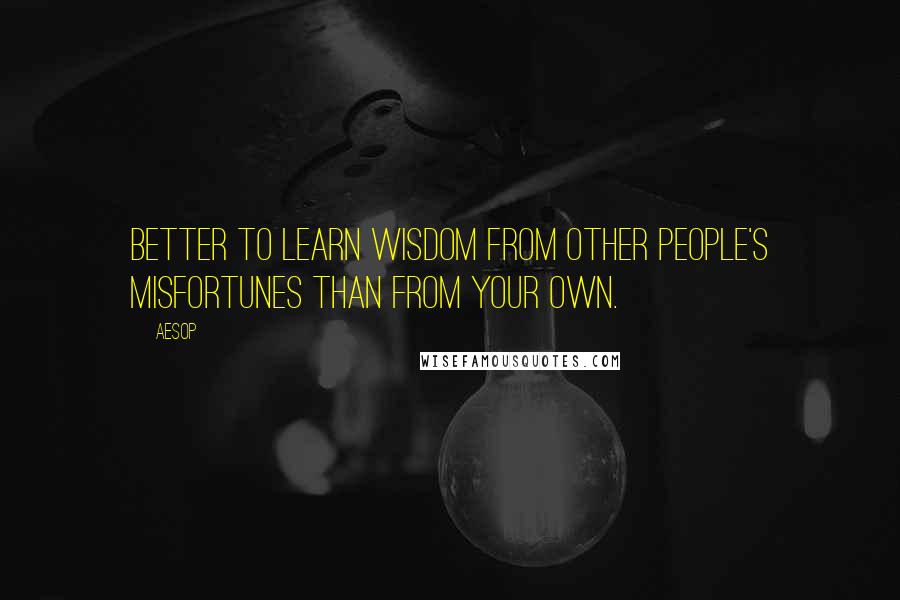 BETTER TO LEARN WISDOM FROM OTHER PEOPLE'S MISFORTUNES THAN FROM YOUR OWN.

AESOP

WISEFAMOUSQUOTES.COM